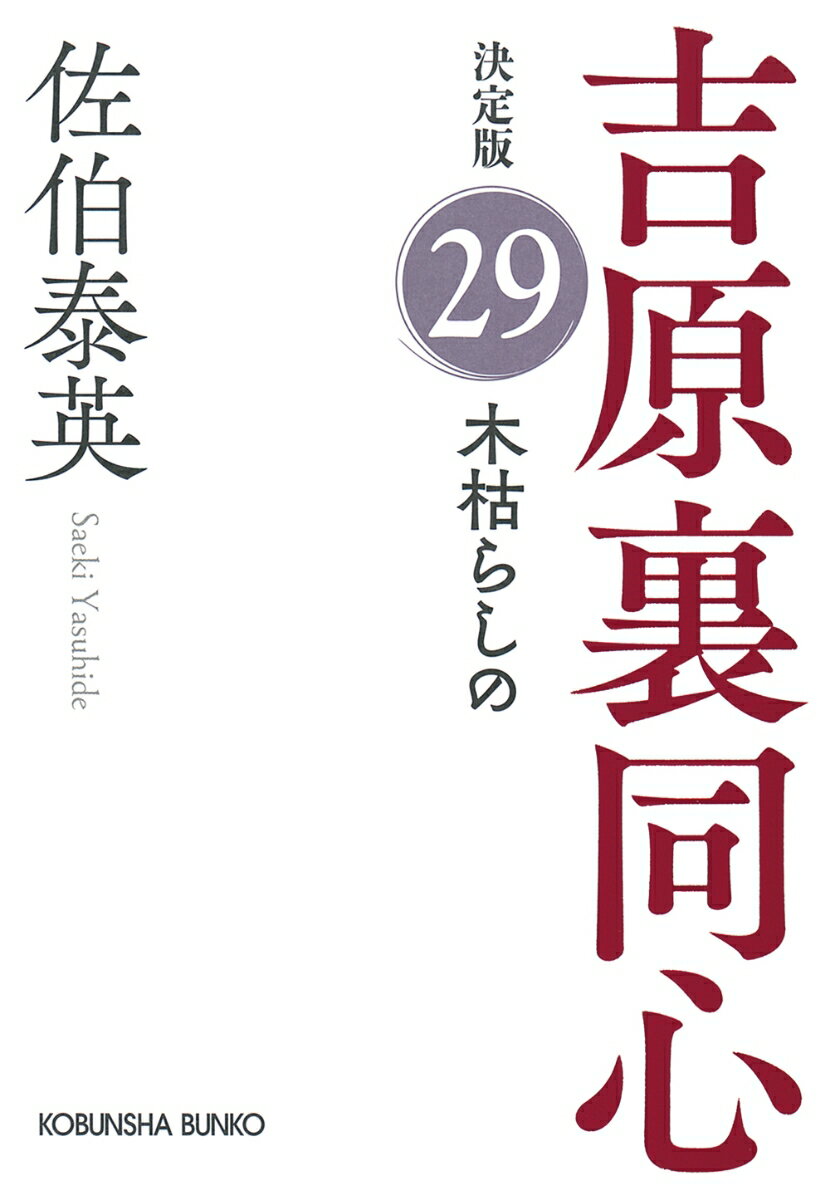 吉原裏同心

決定版

29

木枯らしの

佐伯泰英

Saeki Yasuhide

KOBUNSHA BUNKO